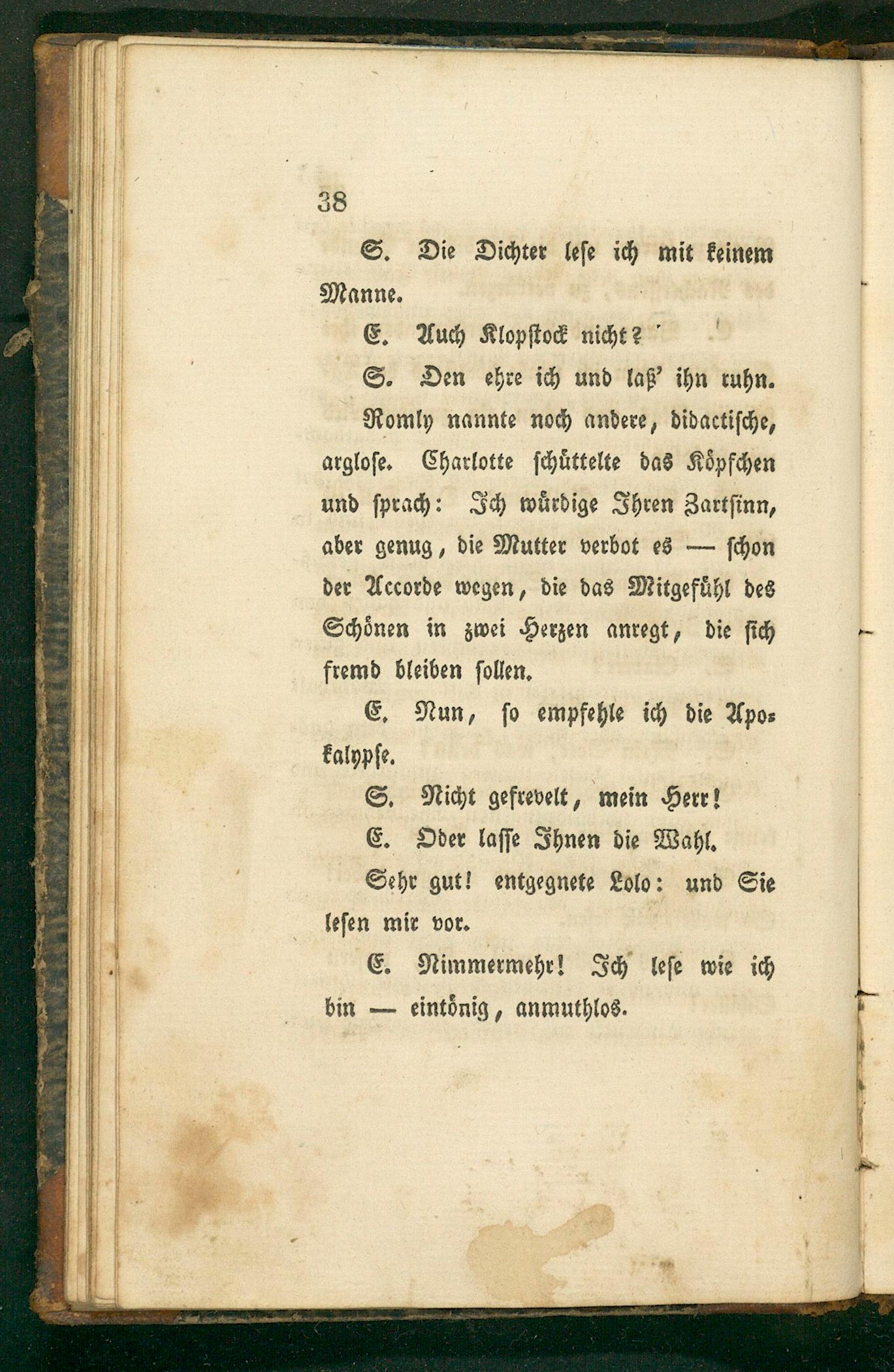 38

S. Die Dichter lese ich mit keinem Manne.

E. Auch Klopstock nicht?

S. Den ehre ich und laß' ihn ruhn.

Romly nannte noch andere, didactische, arglose. Charlotte schüttelte das Köpfchen und sprach: Ich würdige Ihren Zartsinn, aber genug, die Mutter verbot es — schon der Accorde wegen, die das Mitgefühl des Schönen in zwei Herzen anregt, die sich fremd bleiben sollen.

E. Nun, so empfehle ich die Apokalypse.

S. Nicht gefrevelt, mein Herr!

E. Oder lasse Ihnen die Wahl.

Sehr gut! entgegnete Lolo: und Sie lesen mir vor.

E. Nimmermehr! Ich lese wie ich bin — eintönig, anmuthlos.